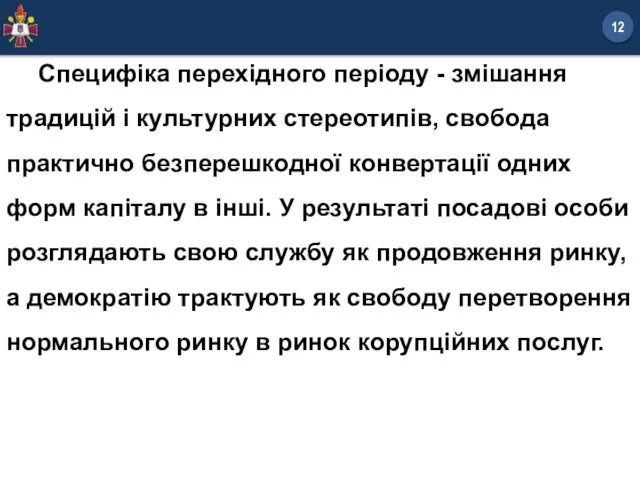 12

Специфіка перехідного періоду - змішання традицій і культурних стереотипів, свобода практично безперешкодної конвертації одних форм капіталу в інші. У результаті посадові особи розглядають свою службу як продовження ринку, а демократію трактують як свободу перетворення нормального ринку в ринок корупційних послуг.